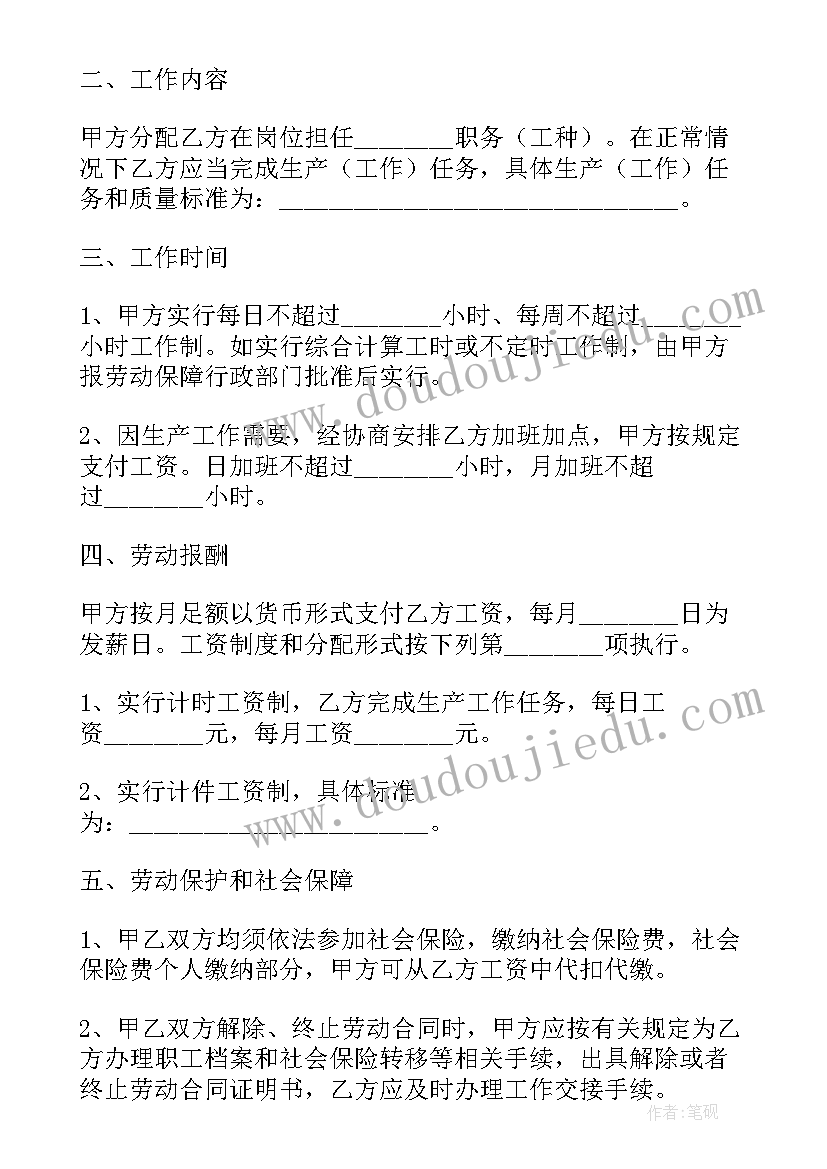 二、工作内容

甲方分配乙方在岗位担任________职务（工种）。在正常情况下乙方应当完成生产（工作）任务，具体生产（工作）任务和质量标准为：________________________________。

三、工作时间

1、甲方实行每日不超过________小时、每周不超过________小时工作制。如实行综合计算工时或不定时工作制，由甲方报劳动保障行政部门批准后实行。

2、因生产工作需要，经协商安排乙方加班加点，甲方按规定支付工资。日加班不超过________小时，月加班不超过________小时。

四、劳动报酬

甲方按月足额以货币形式支付乙方工资，每月________日为发薪日。工资制度和分配形式按下列第________项执行。

1、实行计时工资制，乙方完成生产工作任务，每日工资________元，每月工资________元。

2、实行计件工资制，具体标准为：________________________。

五、劳动保护和社会保障

1、甲乙双方均须依法参加社会保险，缴纳社会保险费，社会保险费个人缴纳部分，甲方可从乙方工资中代扣代缴。

2、甲乙双方解除、终止劳动合同时，甲方应按有关规定为乙方办理职工档案和社会保险转移等相关手续，出具解除或者终止劳动合同证明书，乙方应及时办理工作交接手续。

www.doudoujiedu.com

www.doudoujiedu.com

作者:笔砚